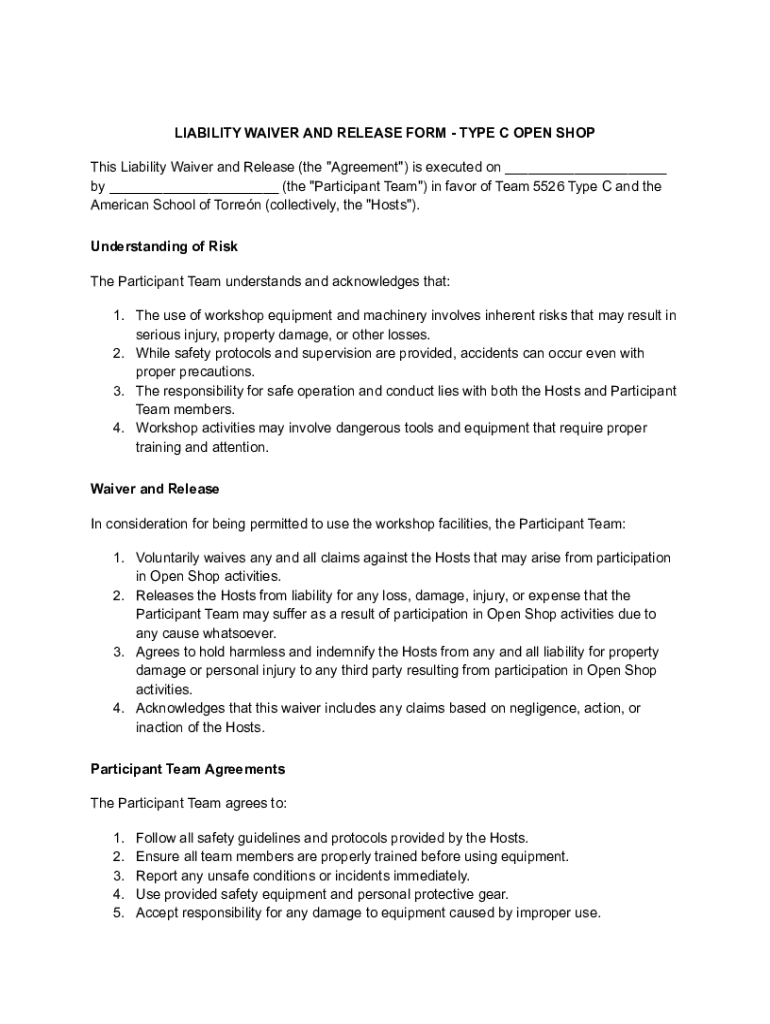 LIABILITY WAIVER AND RELEASE FORM - TYPE C OPEN SHOP

This Liability Waiver and Release (the "Agreement") is executed on ____________________ by _____________________ (the "Participant Team") in favor of Team 5526 Type C and the American School of Torreón (collectively, the "Hosts").

Understanding of Risk

The Participant Team understands and acknowledges that:

1. The use of workshop equipment and machinery involves inherent risks that may result in serious injury, property damage, or other losses.
2. While safety protocols and supervision are provided, accidents can occur even with proper precautions.
3. The responsibility for safe operation and conduct lies with both the Hosts and Participant Team members.
4. Workshop activities may involve dangerous tools and equipment that require proper training and attention.

Waiver and Release

In consideration for being permitted to use the workshop facilities, the Participant Team:

1. Voluntarily waives any and all claims against the Hosts that may arise from participation in Open Shop activities.
2. Releases the Hosts from liability for any loss, damage, injury, or expense that the Participant Team may suffer as a result of participation in Open Shop activities due to any cause whatsoever.
3. Agrees to hold harmless and indemnify the Hosts from any and all liability for property damage or personal injury to any third party resulting from participation in Open Shop activities.
4. Acknowledges that this waiver includes any claims based on negligence, action, or inaction of the Hosts.

Participant Team Agreements

The Participant Team agrees to:

1. Follow all safety guidelines and protocols provided by the Hosts.
2. Ensure all team members are properly trained before using equipment.
3. Report any unsafe conditions or incidents immediately.
4. Use provided safety equipment and personal protective gear.
5. Accept responsibility for any damage to equipment caused by improper use.